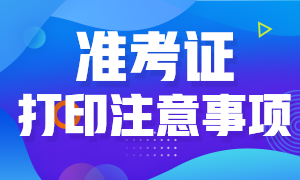 准考证
打印注意事项